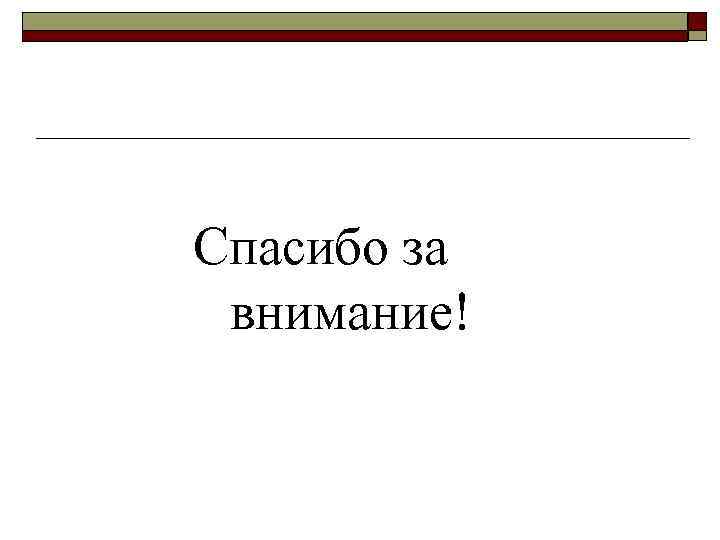 Спасибо за внимание!